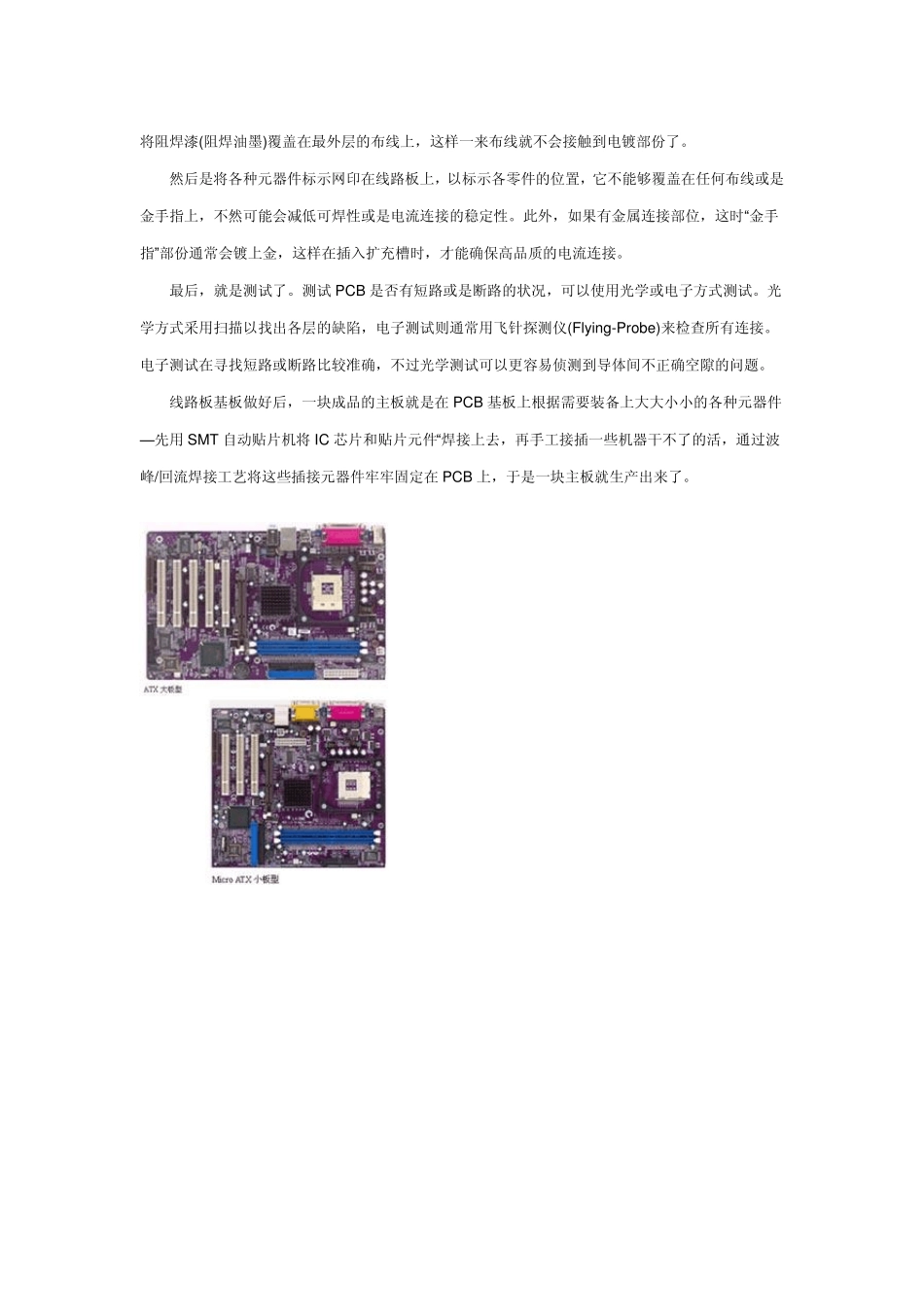 将阻焊漆(阻焊油墨)覆盖在最外层的布线上，这样一来布线就不会接触到电镀部份了。

然后是将各种元器件标示网印在线路板上，以标示各零件的位置，它不能够覆盖在任何布线或是金手指上，不然可能会减低可焊性或是电流连接的稳定性。此外，如果有金属连接部位，这时“金手指”部份通常会镀上金，这样在插入扩充槽时，才能确保高品质的电流连接。

最后，就是测试了。测试 PCB 是否有短路或是断路的状况，可以使用光学或电子方式测试。光学方式采用扫描以找出各层的缺陷，电子测试则通常用飞针探测仪(Flying-Probe)来检查所有连接。电子测试在寻找短路或断路比较准确，不过光学测试可以更容易侦测到导体间不正确空隙的问题。

线路板基板做好后，一块成品的主板就是在 PCB 基板上根据需要装备上大大小小的各种元器件—先用 SMT 自动贴片机将 IC 芯片和贴片元件“焊接上去，再手工接插一些机器干不了的活，通过波峰/回流焊接工艺将这些插接元器件牢牢固定在 PCB 上，于是一块主板就生产出来了。

ATX 大板型

Micro ATX 小板型